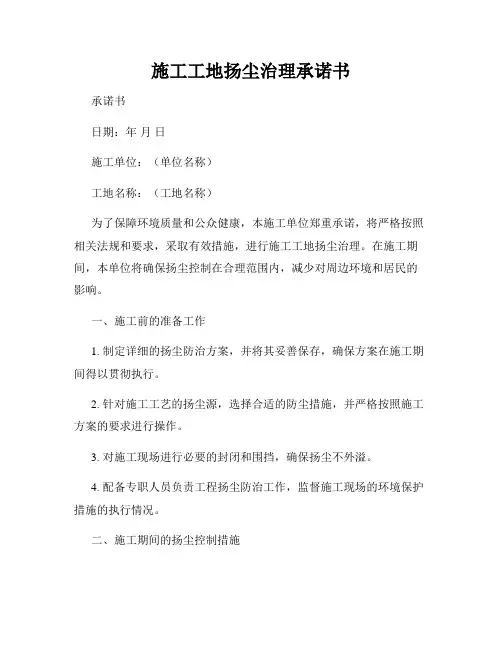 施工工地扬尘治理承诺书

承诺书

日期：年 月 日

施工单位：（单位名称）

工地名称：（工地名称）

为了保障环境质量和公众健康，本施工单位郑重承诺，将严格按照相关法规和要求，采取有效措施，进行施工工地扬尘治理。在施工期间，本单位将确保扬尘控制在合理范围内，减少对周边环境和居民的影响。

一、施工前的准备工作

1. 制定详细的扬尘防治方案，并将其妥善保存，确保方案在施工期间得以贯彻执行。

2. 针对施工工艺的扬尘源，选择合适的防尘措施，并严格按照施工方案的要求进行操作。

3. 对施工现场进行必要的封闭和围挡，确保扬尘不外溢。

4. 配备专职人员负责工程扬尘防治工作，监督施工现场的环境保护措施的执行情况。

二、施工期间的扬尘控制措施